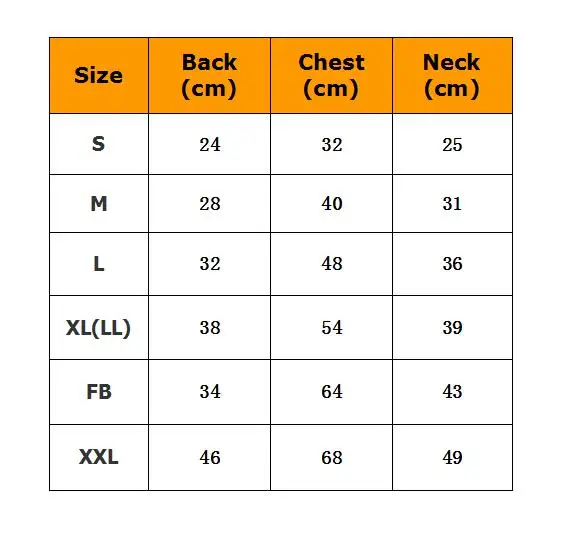 | Size | Back (cm) | Chest (cm) | Neck (cm) |
|---|---|---|---|
| S | 24 | 32 | 25 |
| M | 28 | 40 | 31 |
| L | 32 | 48 | 36 |
| XL(LL) | 38 | 54 | 39 |
| FB | 34 | 64 | 43 |
| XXL | 46 | 68 | 49 |